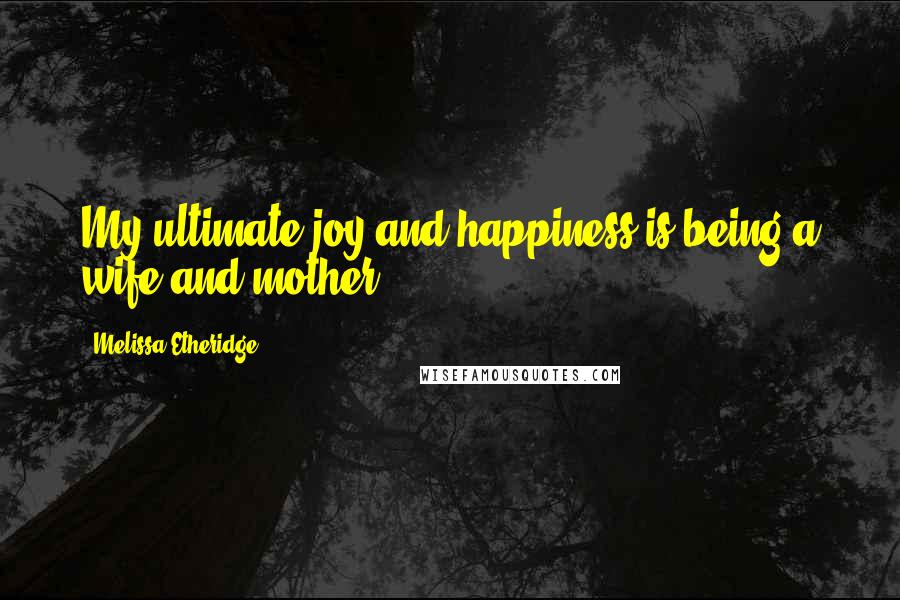 My ultimate joy and happiness is being a wife and mother.

Melissa Etheridge

WISEFAMOUSQUOTES.COM